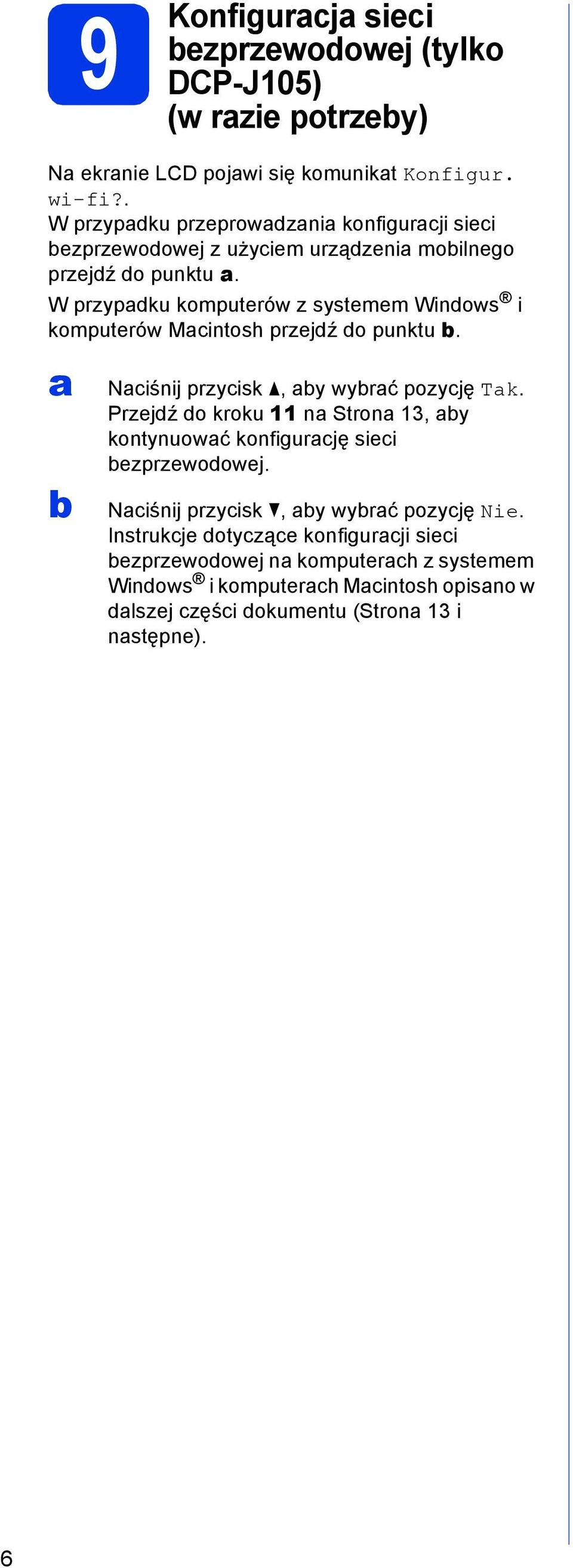 9

Konfiguracja sieci bezprzewodowej (tylko DCP-J105) (w razie potrzeby)

Na ekranie LCD pojawi się komunikat Konfigur. wi-fi?.
W przypadku przeprowadzania konfiguracji sieci bezprzewodowej z użyciem urządzenia mobilnego przejdź do punktu a.
W przypadku komputerów z systemem Windows® i komputerów Macintosh przejdź do punktu b.

a Naciśnij przycisk ▲, aby wybrać pozycję Tak. Przejdź do kroku 11 na Strona 13, aby kontynuować konfigurację sieci bezprzewodowej.

b Naciśnij przycisk ▼, aby wybrać pozycję Nie. Instrukcje dotyczące konfiguracji sieci bezprzewodowej na komputerach z systemem Windows® i komputerach Macintosh opisano w dalszej części dokumentu (Strona 13 i następne).

6